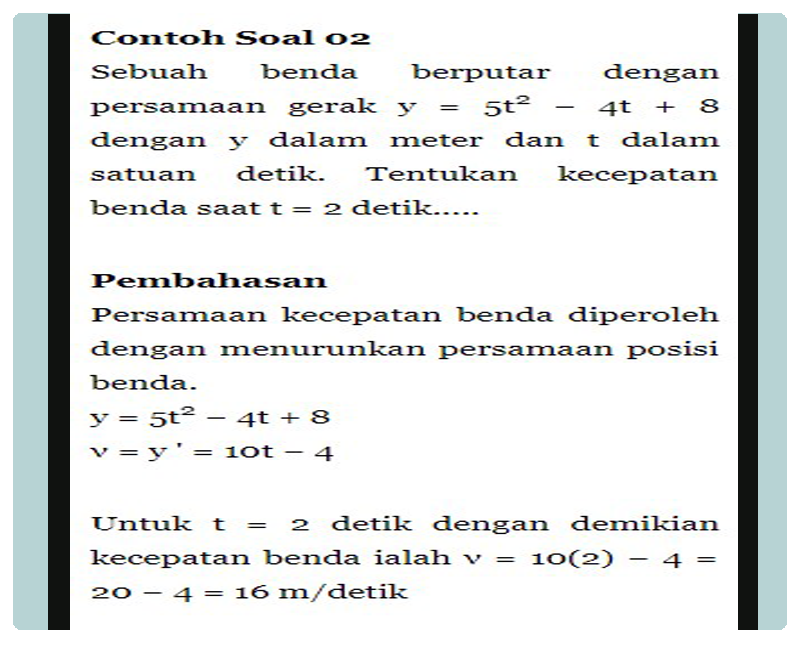 Contoh Soal 02
Sebuah benda berputar dengan persamaan gerak $y = 5t^2 - 4t + 8$ dengan y dalam meter dan t dalam satuan detik. Tentukan kecepatan benda saat t = 2 detik.....

Pembahasan
Persamaan kecepatan benda diperoleh dengan menurunkan persamaan posisi benda.
$y = 5t^2 - 4t + 8$
$v = y' = 10t - 4$

Untuk t = 2 detik dengan demikian kecepatan benda ialah $v = 10(2) - 4 = 20 - 4 = 16$ m/detik